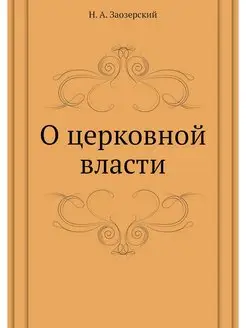 Н. А. Заозерский

О церковной власти